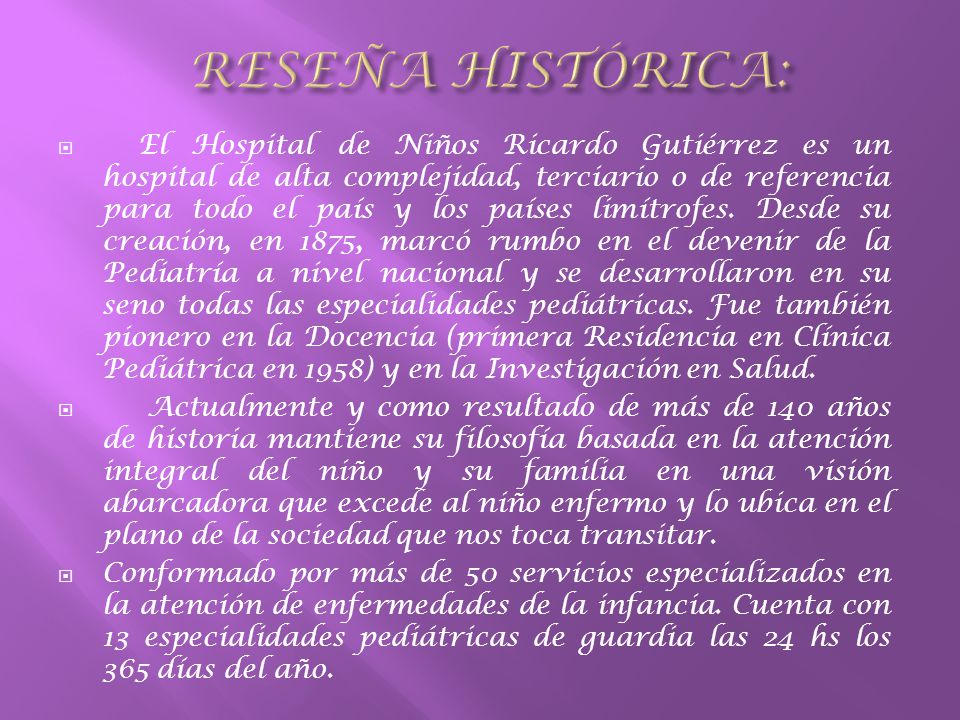 RESEÑA HISTÓRICA:

El Hospital de Niños Ricardo Gutiérrez es un hospital de alta complejidad, terciario o de referencia para todo el país y los países limítrofes. Desde su creación, en 1875, marcó rumbo en el devenir de la Pediatría a nivel nacional y se desarrollaron en su seno todas las especialidades pediátricas. Fue también pionero en la Docencia (primera Residencia en Clínica Pediátrica en 1958) y en la Investigación en Salud.

Actualmente y como resultado de más de 140 años de historia mantiene su filosofía basada en la atención integral del niño y su familia en una visión abarcadora que excede al niño enfermo y lo ubica en el plano de la sociedad que nos toca transitar.

Conformado por más de 50 servicios especializados en la atención de enfermedades de la infancia. Cuenta con 13 especialidades pediátricas de guardia las 24 hs los 365 días del año.